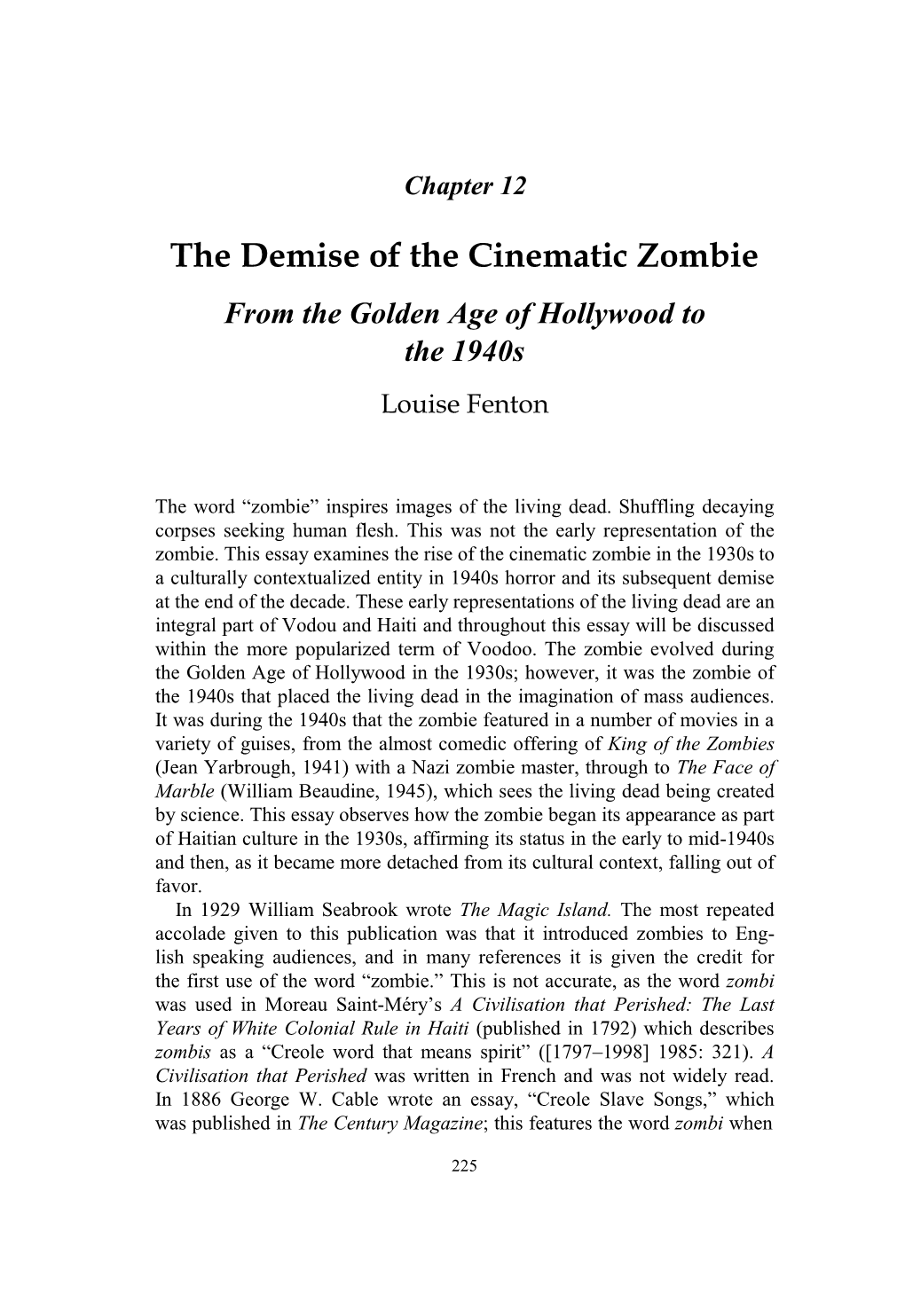 Chapter 12

The Demise of the Cinematic Zombie

From the Golden Age of Hollywood to the 1940s

Louise Fenton

The word “zombie” inspires images of the living dead. Shuffling decaying corpses seeking human flesh. This was not the early representation of the zombie. This essay examines the rise of the cinematic zombie in the 1930s to a culturally contextualized entity in 1940s horror and its subsequent demise at the end of the decade. These early representations of the living dead are an integral part of Vodou and Haiti and throughout this essay will be discussed within the more popularized term of Voodoo. The zombie evolved during the Golden Age of Hollywood in the 1930s; however, it was the zombie of the 1940s that placed the living dead in the imagination of mass audiences. It was during the 1940s that the zombie featured in a number of movies in a variety of guises, from the almost comedic offering of King of the Zombies (Jean Yarbrough, 1941) with a Nazi zombie master, through to The Face of Marble (William Beaudine, 1945), which sees the living dead being created by science. This essay observes how the zombie began its appearance as part of Haitian culture in the 1930s, affirming its status in the early to mid-1940s and then, as it became more detached from its cultural context, falling out of favor.

In 1929 William Seabrook wrote The Magic Island. The most repeated accolade given to this publication was that it introduced zombies to English speaking audiences, and in many references it is given the credit for the first use of the word “zombie.” This is not accurate, as the word zombi was used in Moreau Saint-Méry’s A Civilisation that Perished: The Last Years of White Colonial Rule in Haiti (published in 1792) which describes zombis as a “Creole word that means spirit” ([1797–1998] 1985: 321). A Civilisation that Perished was written in French and was not widely read. In 1886 George W. Cable wrote an essay, “Creole Slave Songs,” which was published in The Century Magazine; this features the word zombi when

225